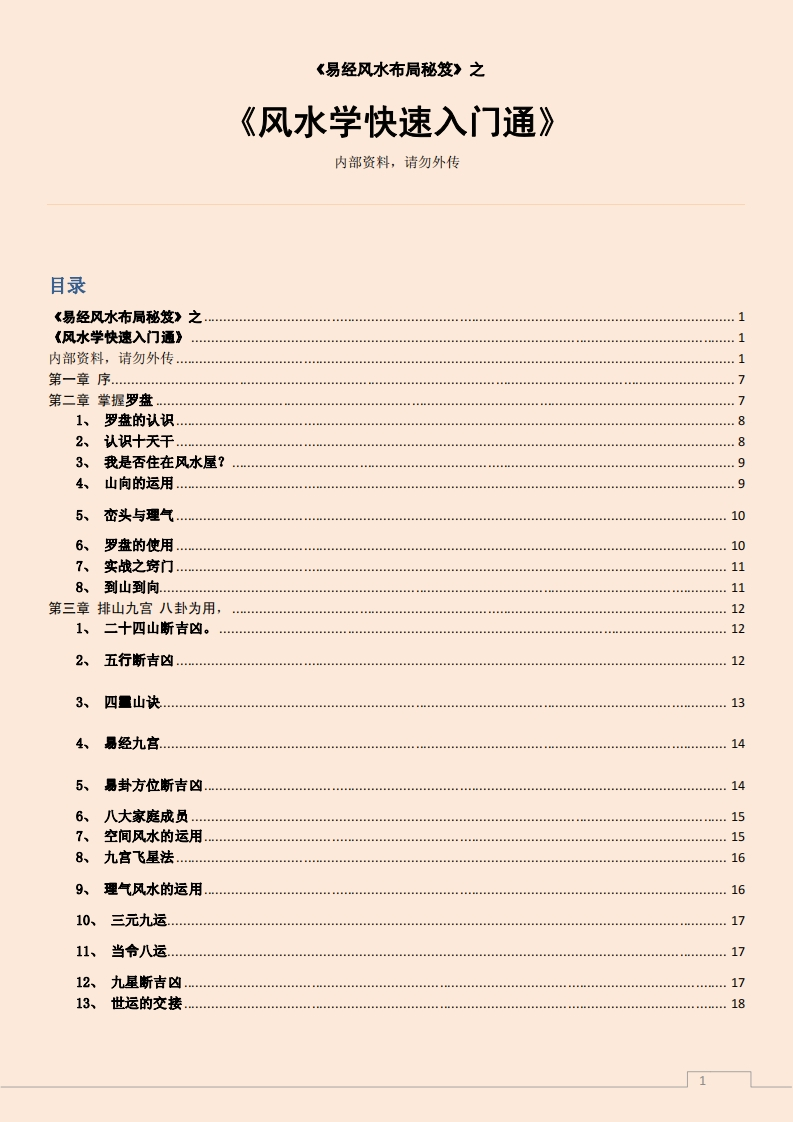 《易经风水布局秘笈》之

《风水学快速入门通》

内部资料，请勿外传

目录

《易经风水布局秘笈》之 ........ 1
《风水学快速入门通》 ........ 1
内部资料，请勿外传 ........ 1
第一章 序 ........ 7
第二章 掌握罗盘 ........ 7
1、 罗盘的认识 ........ 8
2、 认识十天干 ........ 8
3、 我是否住在风水屋？ ........ 9
4、 山向的运用 ........ 9
5、 峦头与理气 ........ 10
6、 罗盘的使用 ........ 10
7、 实战之窍门 ........ 11
8、 到山到向 ........ 11
第三章 排山九宫 八卦为用， ........ 12
1、 二十四山断吉凶。 ........ 12
2、 五行断吉凶 ........ 12
3、 四墓山诀 ........ 13
4、 易经九宫 ........ 14
5、 易卦方位断吉凶 ........ 14
6、 八大家庭成员 ........ 15
7、 空间风水的运用 ........ 15
8、 九宫飞星法 ........ 16
9、 理气风水的运用 ........ 16
10、 三元九运 ........ 17
11、 当令八运 ........ 17
12、 九星断吉凶 ........ 17
13、 世运的交接 ........ 18

1